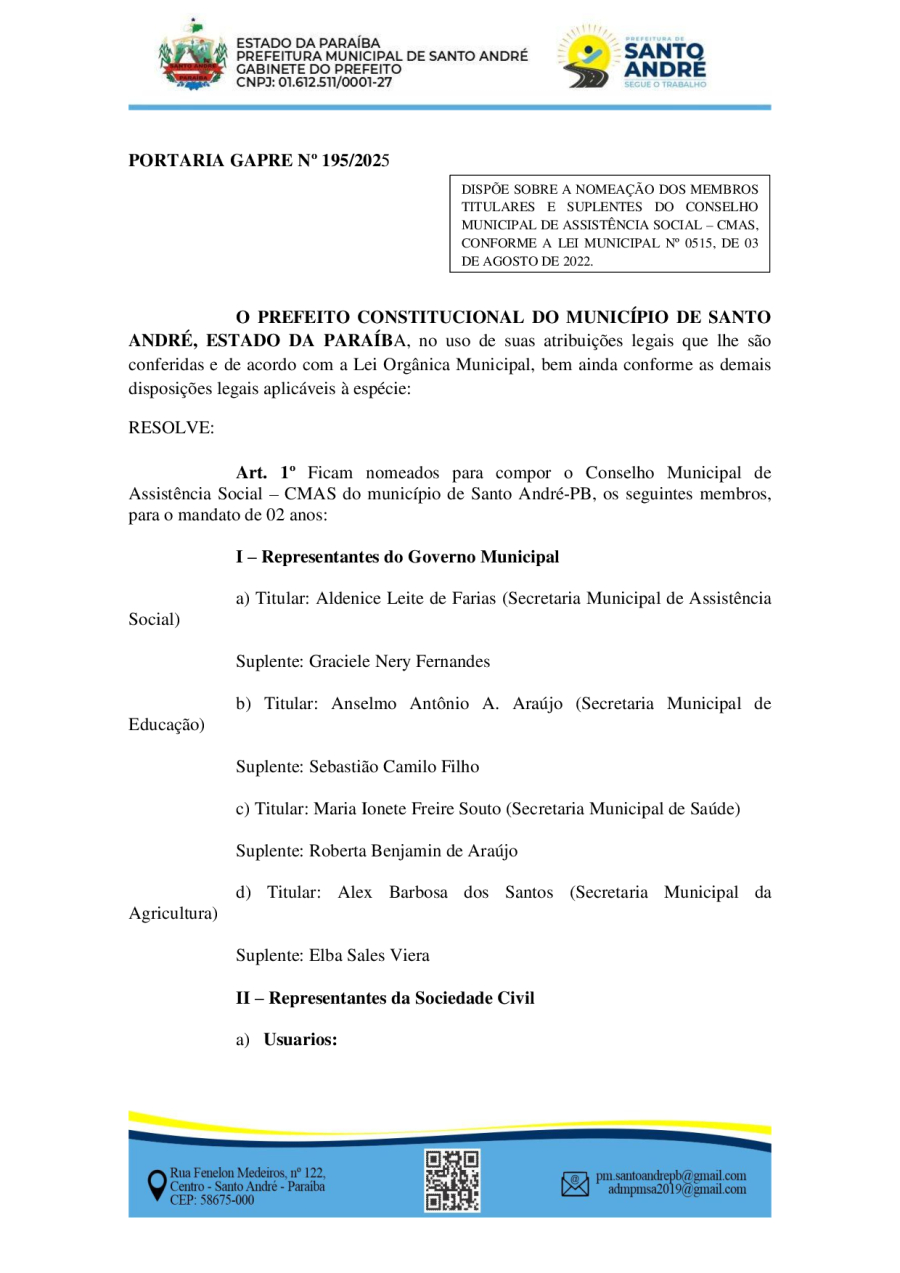 ESTADO DA PARAÍBA
PREFEITURA MUNICIPAL DE SANTO ANDRÉ
GABINETE DO PREFEITO
CNPJ: 01.612.511/0001-27

PREFEITURA DE
SANTO ANDRÉ
SEGUE O TRABALHO

PORTARIA GAPRE Nº 195/2025

DISPÕE SOBRE A NOMEAÇÃO DOS MEMBROS TITULARES E SUPLENTES DO CONSELHO MUNICIPAL DE ASSISTÊNCIA SOCIAL – CMAS, CONFORME A LEI MUNICIPAL Nº 0515, DE 03 DE AGOSTO DE 2022.

O PREFEITO CONSTITUCIONAL DO MUNICÍPIO DE SANTO ANDRÉ, ESTADO DA PARAÍBA, no uso de suas atribuições legais que lhe são conferidas e de acordo com a Lei Orgânica Municipal, bem ainda conforme as demais disposições legais aplicáveis à espécie:

RESOLVE:

Art. 1º Ficam nomeados para compor o Conselho Municipal de Assistência Social – CMAS do município de Santo André-PB, os seguintes membros, para o mandato de 02 anos:

I – Representantes do Governo Municipal

a) Titular: Aldenice Leite de Farias (Secretaria Municipal de Assistência Social)

Suplente: Graciele Nery Fernandes

b) Titular: Anselmo Antônio A. Araújo (Secretaria Municipal de Educação)

Suplente: Sebastião Camilo Filho

c) Titular: Maria Ionete Freire Souto (Secretaria Municipal de Saúde)

Suplente: Roberta Benjamin de Araújo

d) Titular: Alex Barbosa dos Santos (Secretaria Municipal da Agricultura)

Suplente: Elba Sales Viera

II – Representantes da Sociedade Civil

a) Usuarios:

Rua Fenelon Medeiros, nº 122, Centro - Santo André - Paraíba CEP: 58675-000

pm.santoandrepb@gmail.com
admpmsa2019@gmail.com